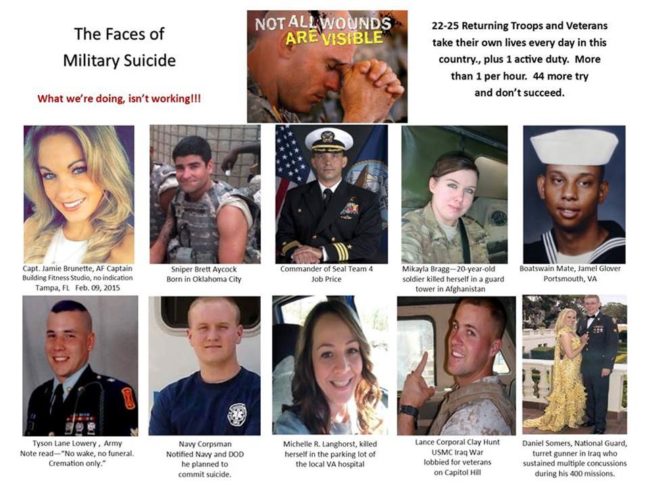 The Faces of Military Suicide

What we're doing, isn't working!!!

NOT ALL WOUNDS ARE VISIBLE

22-25 Returning Troops and Veterans take their own lives every day in this country., plus 1 active duty. More than 1 per hour. 44 more try and don't succeed.

Capt. Jamie Brunette, AF Captain Building Fitness Studio, no indication Tampa, FL Feb. 09, 2015

Sniper Brett Aycock Born in Oklahoma City

Commander of Seal Team 4 Job Price

Mikayla Bragg—20-year-old soldier killed herself in a guard tower in Afghanistan

Boatswain Mate, Jamel Glover Portsmouth, VA

Tyson Lane Lowery , Army Note read—"No wake, no funeral. Cremation only."

Navy Corpsman Notified Navy and DOD he planned to commit suicide.

Michelle R. Langhorst, killed herself in the parking lot of the local VA hospital

Lance Corporal Clay Hunt USMC Iraq War lobbied for veterans on Capitol Hill

Daniel Somers, National Guard, turret gunner in Iraq who sustained multiple concussions during his 400 missions.